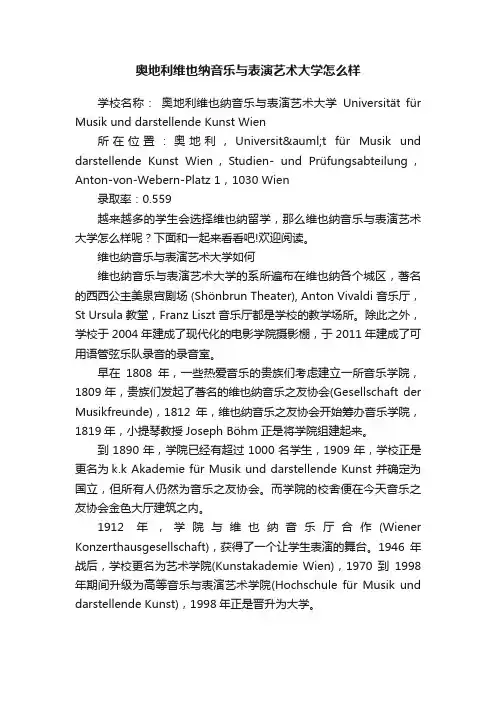 奥地利维也纳音乐与表演艺术大学怎么样

学校名称： 奥地利维也纳音乐与表演艺术大学 Universität für Musik und darstellende Kunst Wien

所在位置：奥地利，Universit&auml;t für Musik und darstellende Kunst Wien，Studien- und Prüfungsabteilung，Anton-von-Webern-Platz 1，1030 Wien

录取率：0.559

越来越多的学生会选择维也纳留学，那么维也纳音乐与表演艺术大学怎么样呢？下面和一起来看看吧!欢迎阅读。

维也纳音乐与表演艺术大学如何

维也纳音乐与表演艺术大学的系所遍布在维也纳各个城区，著名的西西公主美泉宫剧场 (Shönbrun Theater), Anton Vivaldi 音乐厅，St Ursula 教堂，Franz Liszt 音乐厅都是学校的教学场所。除此之外，学校于 2004 年建成了现代化的电影学院摄影棚，于 2011 年建成了可用语管弦乐队录音的录音室。

早在 1808 年，一些热爱音乐的贵族们考虑建立一所音乐学院，1809 年，贵族们发起了著名的维也纳音乐之友协会(Gesellschaft der Musikfreunde)，1812 年，维也纳音乐之友协会开始筹办音乐学院，1819 年，小提琴教授 Joseph Böhm 正是将学院组建起来。

到 1890 年，学院已经有超过 1000 名学生，1909 年，学校正是更名为 k.k Akademie für Musik und darstellende Kunst 并确定为国立，但所有人仍然为音乐之友协会。而学院的校舍便在今天音乐之友协会金色大厅建筑之内。

1912 年，学院与维也纳音乐厅合作 (Wiener Konzerthausgesellschaft)，获得了一个让学生表演的舞台。1946 年战后，学校更名为艺术学院(Kunstakademie Wien)，1970 到 1998 年期间升级为高等音乐与表演艺术学院(Hochschule für Musik und darstellende Kunst)，1998 年正是晋升为大学。